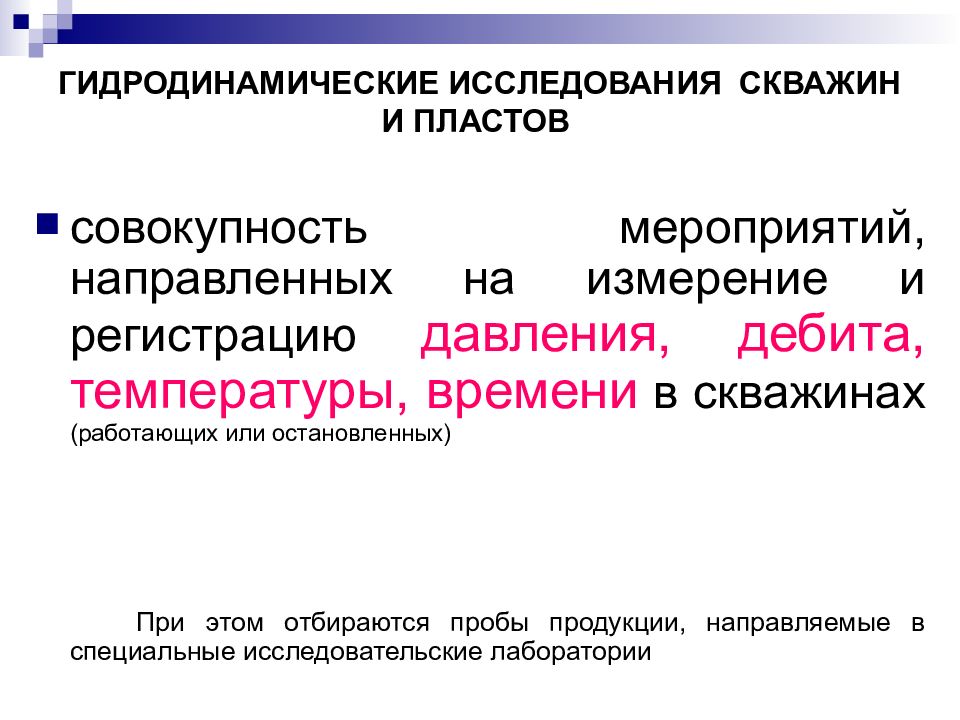 ГИДРОДИНАМИЧЕСКИЕ ИССЛЕДОВАНИЯ СКВАЖИН И ПЛАСТОВ

совокупность мероприятий, направленных на измерение и регистрацию давления, дебита, температуры, времени в скважинах (работающих или остановленных)

При этом отбираются пробы продукции, направляемые в специальные исследовательские лаборатории